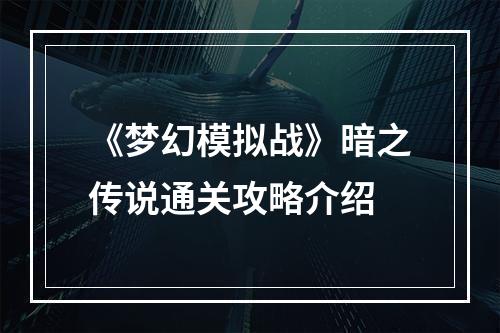 《梦幻模拟战》暗之传说通关攻略介绍